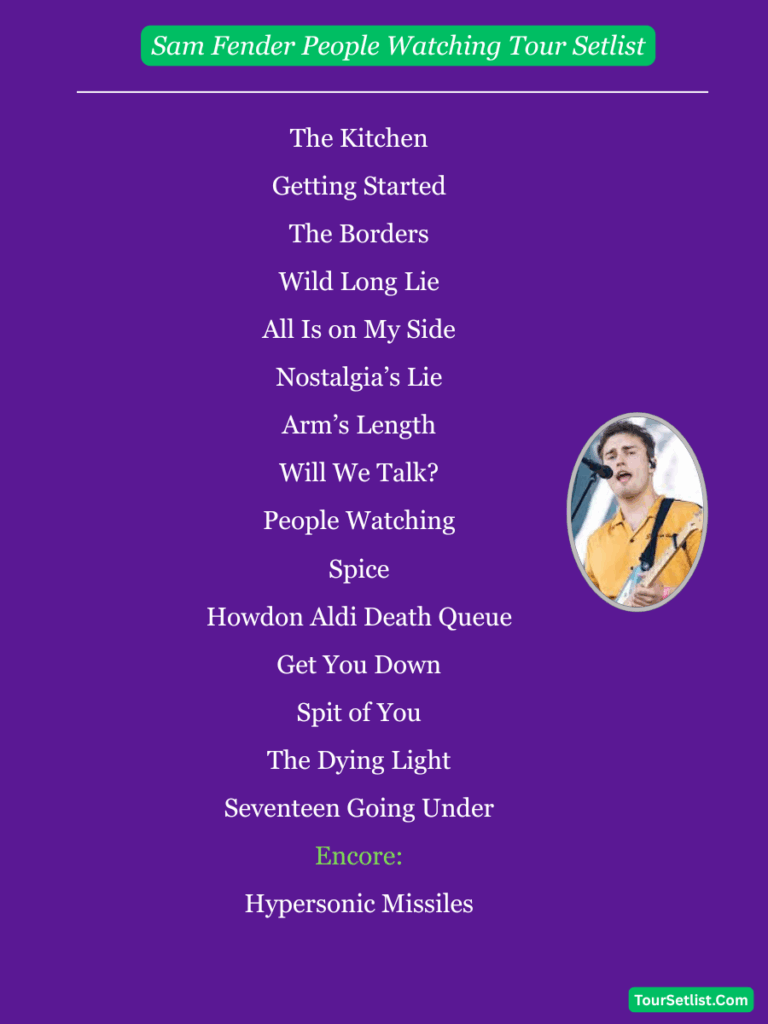 Sam Fender People Watching Tour Setlist

The Kitchen

Getting Started

The Borders

Wild Long Lie

All Is on My Side

Nostalgia's Lie

Arm's Length

Will We Talk?

People Watching

Spice

Howdon Aldi Death Queue

Get You Down

Spit of You

The Dying Light

Seventeen Going Under

Encore:

Hypersonic Missiles

TourSetlist.Com